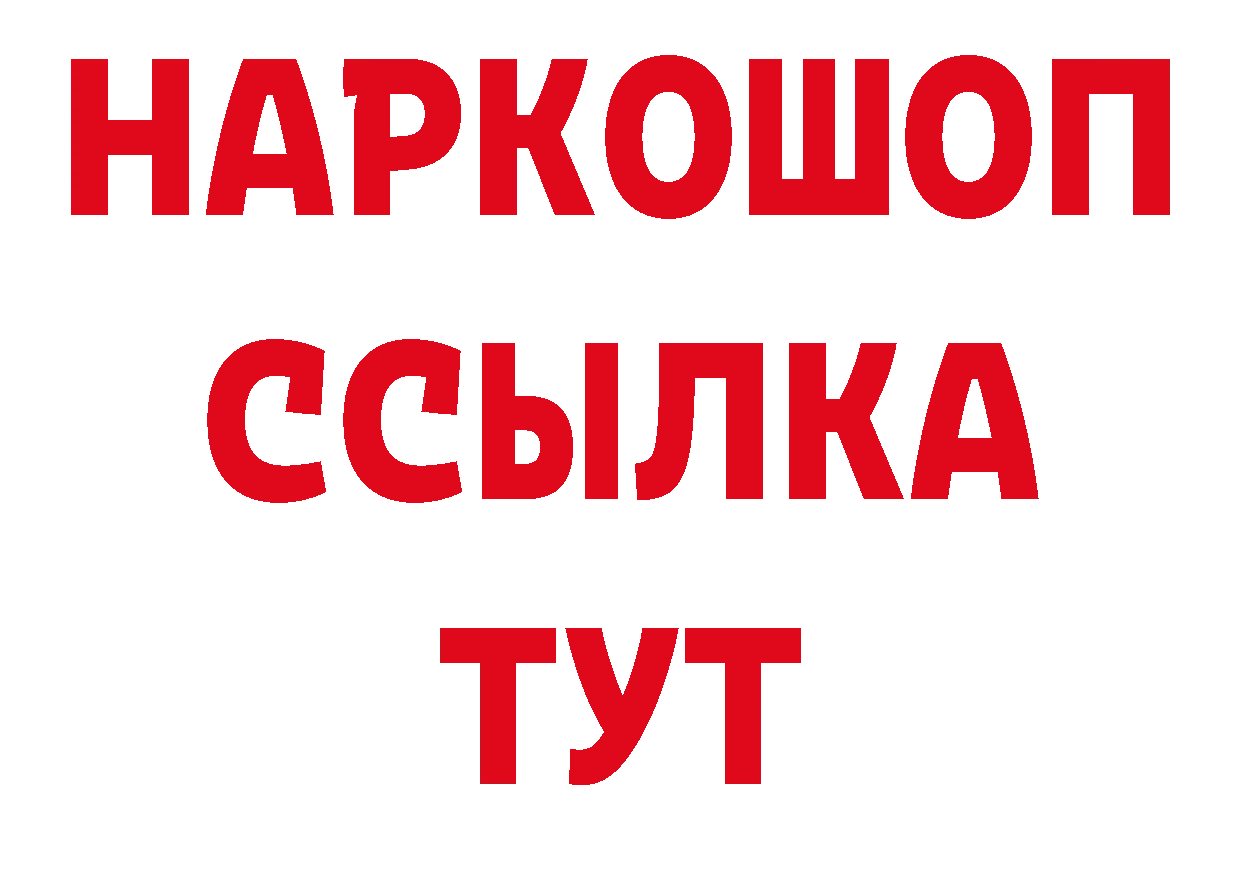 НАРКОШОП
ССЫЛКА
ТУТ